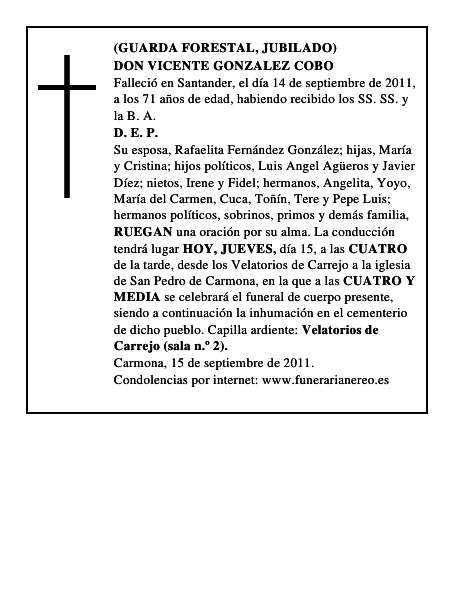 (GUARDA FORESTAL, JUBILADO)
DON VICENTE GONZALEZ COBO
Falleció en Santander, el día 14 de septiembre de 2011, a los 71 años de edad, habiendo recibido los SS. SS. y la B. A.
D. E. P.
Su esposa, Rafaelita Fernández González; hijas, María y Cristina; hijos políticos, Luis Angel Agüeros y Javier Díez; nietos, Irene y Fidel; hermanos, Angelita, Yoyo, María del Carmen, Cuca, Toñín, Tere y Pepe Luis; hermanos políticos, sobrinos, primos y demás familia, RUEGAN una oración por su alma. La conducción tendrá lugar HOY, JUEVES, día 15, a las CUATRO de la tarde, desde los Velatorios de Carrejo a la iglesia de San Pedro de Carmona, en la que a las CUATRO Y MEDIA se celebrará el funeral de cuerpo presente, siendo a continuación la inhumación en el cementerio de dicho pueblo. Capilla ardiente: Velatorios de Carrejo (sala n.º 2).
Carmona, 15 de septiembre de 2011.
Condolencias por internet: www.funerarianereo.es